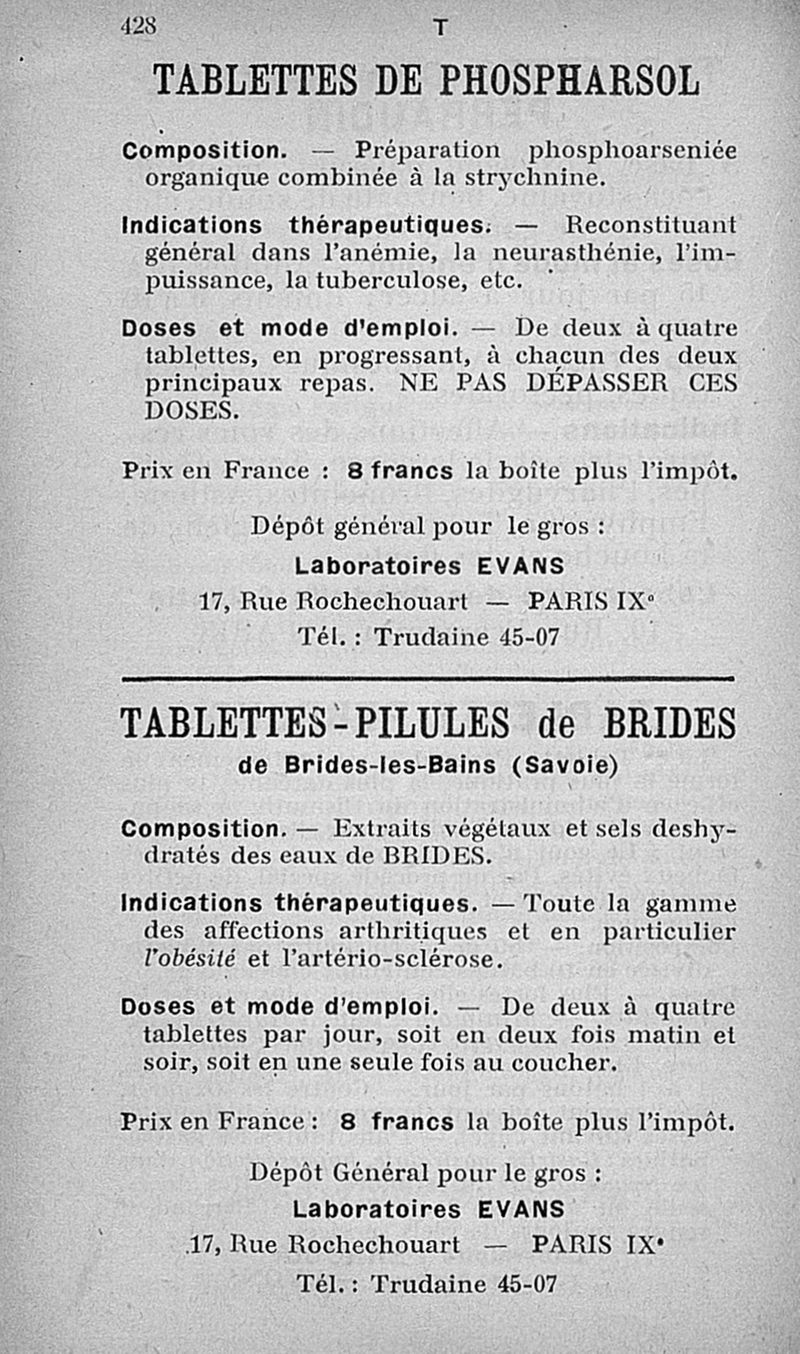 428 T

TABLETTES DE PHOSPHARSOL

Composition. — Préparation phosphoarseniée organique combinée à la strychnine.

Indications thérapeutiques. — Reconstituant général dans l'anémie, la neurasthénie, l'impuissance, la tuberculose, etc.

Doses et mode d'emploi. — De deux à quatre tablettes, en progressant, à chacun des deux principaux repas. NE PAS DÉPASSER CES DOSES.

Prix en France : 8 francs la boîte plus l'impôt.

Dépôt général pour le gros :
Laboratoires EVANS
17, Rue Rochechouart — PARIS IXe
Tél. : Trudaine 45-07

TABLETTES-PILULES de BRIDES
de Brides-les-Bains (Savoie)

Composition. — Extraits végétaux et sels deshydratés des eaux de BRIDES.

Indications thérapeutiques. — Toute la gamme des affections arthritiques et en particulier l'obésité et l'artério-sclérose.

Doses et mode d'emploi. — De deux à quatre tablettes par jour, soit en deux fois matin et soir, soit en une seule fois au coucher.

Prix en France : 8 francs la boîte plus l'impôt.

Dépôt Général pour le gros :
Laboratoires EVANS
17, Rue Rochechouart — PARIS IXe
Tél. : Trudaine 45-07